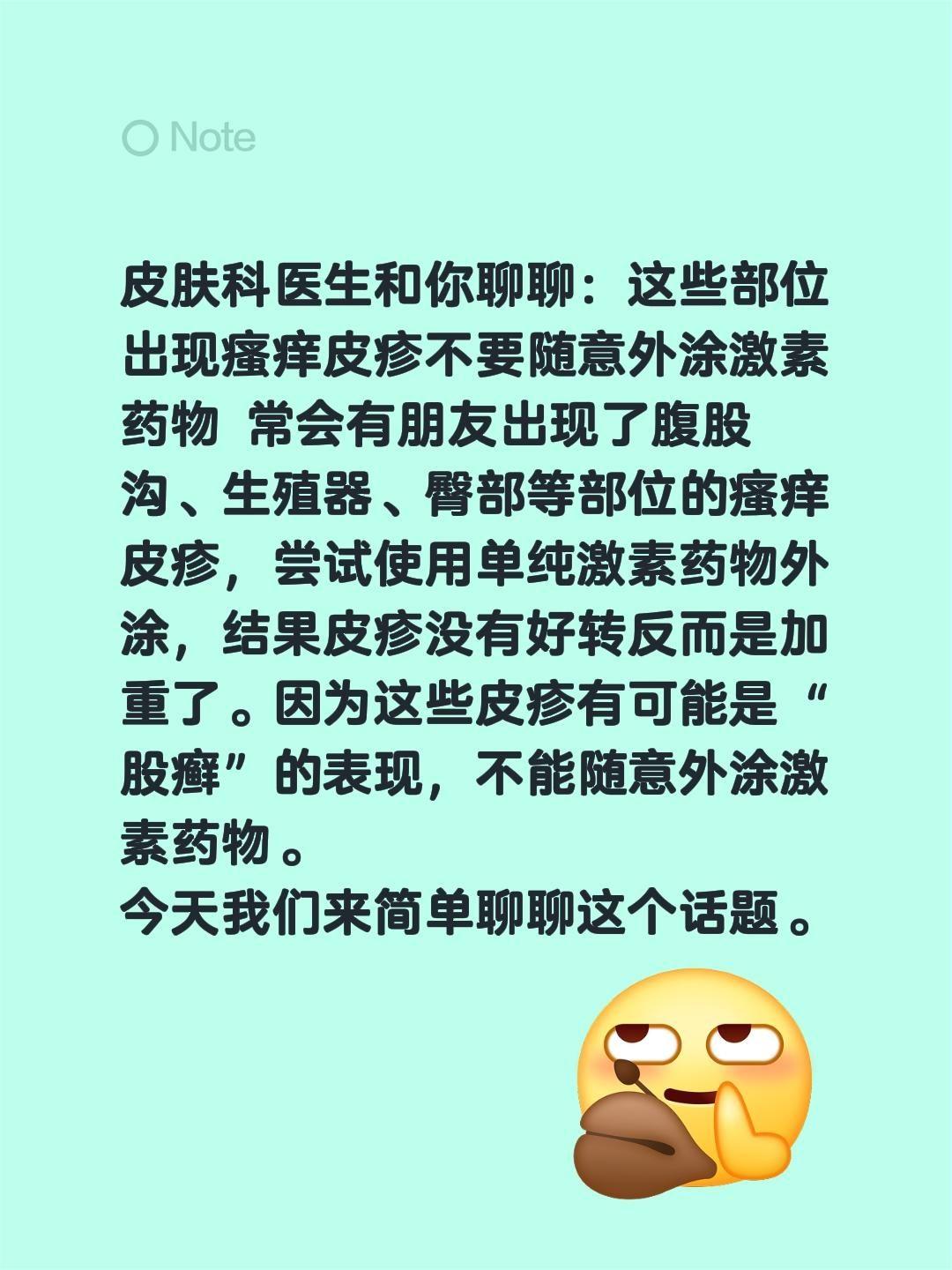 Note

皮肤科医生和你聊聊：这些部位出现瘙痒皮疹不要随意外涂激素药物 常会有朋友出现了腹股沟、生殖器、臀部等部位的瘙痒皮疹，尝试使用单纯激素药物外涂，结果皮疹没有好转反而是加重了。因为这些皮疹有可能是“股癣”的表现，不能随意外涂激素药物。
今天我们来简单聊聊这个话题。